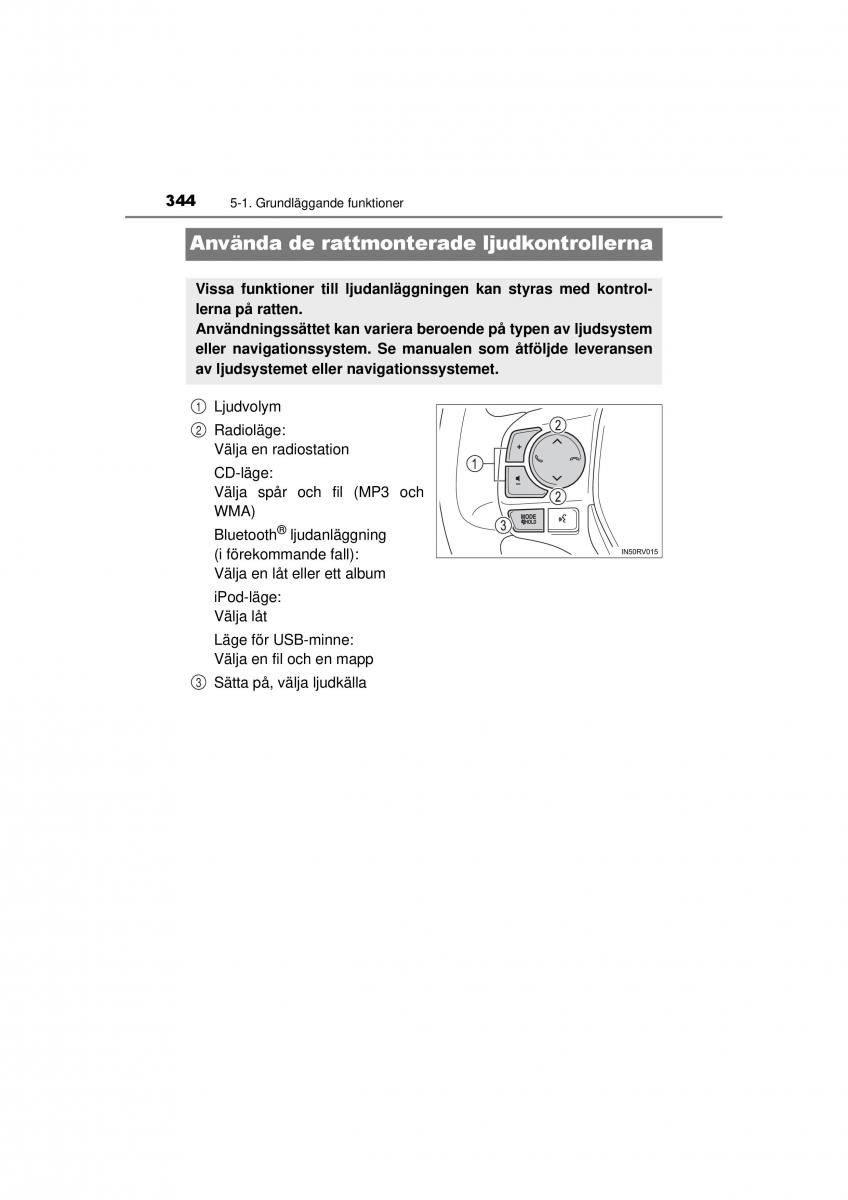 344 5-1. Grundläggande funktioner

Använda de rattmonterade ljudkontrollerna

Vissa funktioner till ljudanläggningen kan styras med kontrollerna på ratten.
Användningssättet kan variera beroende på typen av ljudsystem eller navigationssystem. Se manualen som åtföljde leveransen av ljudsystemet eller navigationssystemet.

1 Ljudvolym

2 Radioläge:
Välja en radiostation
CD-läge:
Välja spår och fil (MP3 och WMA)
Bluetooth® ljudanläggning (i förekommande fall):
Välja en låt eller ett album
iPod-läge:
Välja låt
Läge för USB-minne:
Välja en fil och en mapp

3 Sätta på, välja ljudkälla

1
2
2
3
MODE HOLD
IN50RV015